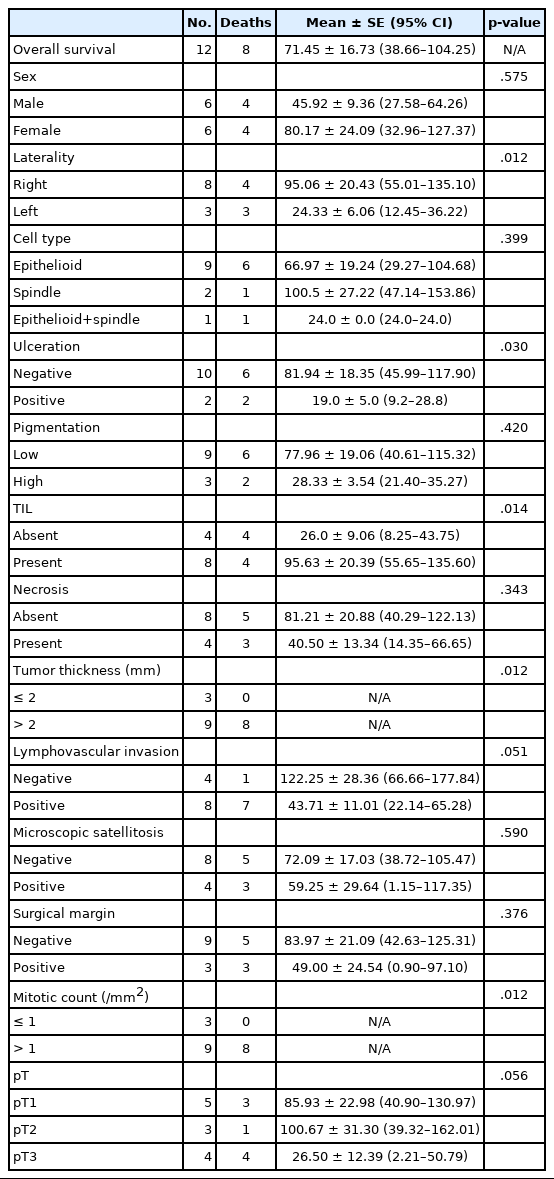 |  | No. | Deaths | Mean ± SE (95% CI) | p-value |
|---|---|---|---|---|
| Overall survival | 12 | 8 | 71.45 ± 16.73 (38.66–104.25) | N/A |
| Sex |  |  |  | .575 |
| Male | 6 | 4 | 45.92 ± 9.36 (27.58–64.26) |  |
| Female | 6 | 4 | 80.17 ± 24.09 (32.96–127.37) |  |
| Laterality |  |  |  | .012 |
| Right | 8 | 4 | 95.06 ± 20.43 (55.01–135.10) |  |
| Left | 3 | 3 | 24.33 ± 6.06 (12.45–36.22) |  |
| Cell type |  |  |  | .399 |
| Epithelioid | 9 | 6 | 66.97 ± 19.24 (29.27–104.68) |  |
| Spindle | 2 | 1 | 100.5 ± 27.22 (47.14–153.86) |  |
| Epithelioid+spindle | 1 | 1 | 24.0 ± 0.0 (24.0–24.0) |  |
| Ulceration |  |  |  | .030 |
| Negative | 10 | 6 | 81.94 ± 18.35 (45.99–117.90) |  |
| Positive | 2 | 2 | 19.0 ± 5.0 (9.2–28.8) |  |
| Pigmentation |  |  |  | .420 |
| Low | 9 | 6 | 77.96 ± 19.06 (40.61–115.32) |  |
| High | 3 | 2 | 28.33 ± 3.54 (21.40–35.27) |  |
| TIL |  |  |  | .014 |
| Absent | 4 | 4 | 26.0 ± 9.06 (8.25–43.75) |  |
| Present | 8 | 4 | 95.63 ± 20.39 (55.65–135.60) |  |
| Necrosis |  |  |  | .343 |
| Absent | 8 | 5 | 81.21 ± 20.88 (40.29–122.13) |  |
| Present | 4 | 3 | 40.50 ± 13.34 (14.35–66.65) |  |
| Tumor thickness (mm) |  |  |  | .012 |
| ≤ 2 | 3 | 0 | N/A |  |
| > 2 | 9 | 8 | N/A |  |
| Lymphovascular invasion |  |  |  | .051 |
| Negative | 4 | 1 | 122.25 ± 28.36 (66.66–177.84) |  |
| Positive | 8 | 7 | 43.71 ± 11.01 (22.14–65.28) |  |
| Microscopic satellitosis |  |  |  | .590 |
| Negative | 8 | 5 | 72.09 ± 17.03 (38.72–105.47) |  |
| Positive | 4 | 3 | 59.25 ± 29.64 (1.15–117.35) |  |
| Surgical margin |  |  |  | .376 |
| Negative | 9 | 5 | 83.97 ± 21.09 (42.63–125.31) |  |
| Positive | 3 | 3 | 49.00 ± 24.54 (0.90–97.10) |  |
| Mitotic count (/mm$^2$) |  |  |  | .012 |
| ≤ 1 | 3 | 0 | N/A |  |
| > 1 | 9 | 8 | N/A |  |
| pT |  |  |  | .056 |
| pT1 | 5 | 3 | 85.93 ± 22.98 (40.90–130.97) |  |
| pT2 | 3 | 1 | 100.67 ± 31.30 (39.32–162.01) |  |
| pT3 | 4 | 4 | 26.50 ± 12.39 (2.21–50.79) |  |